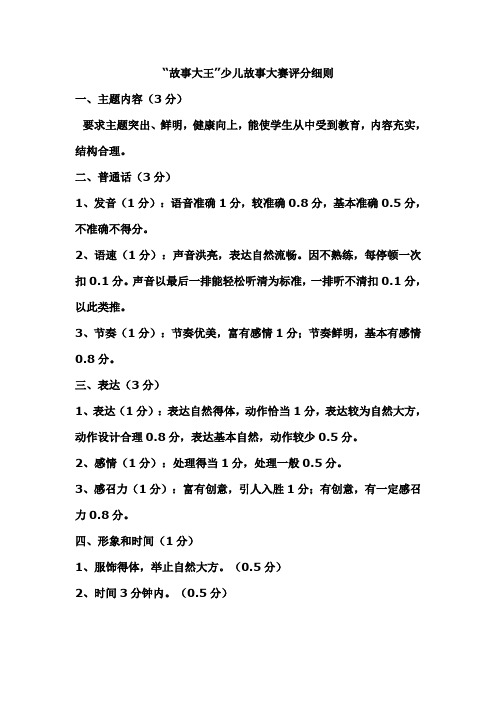 “故事大王”少儿故事大赛评分细则

一、主题内容（3分）

要求主题突出、鲜明，健康向上，能使学生从中受到教育，内容充实，结构合理。

二、普通话（3分）

1、发音（1分）：语音准确1分，较准确0.8分，基本准确0.5分，不准确不得分。

2、语速（1分）：声音洪亮，表达自然流畅。因不熟练，每停顿一次扣0.1分。声音以最后一排能轻松听清为标准，一排听不清扣0.1分，以此类推。

3、节奏（1分）：节奏优美，富有感情1分；节奏鲜明，基本有感情0.8分。

三、表达（3分）

1、表达（1分）：表达自然得体，动作恰当1分，表达较为自然大方，动作设计合理0.8分，表达基本自然，动作较少0.5分。

2、感情（1分）：处理得当1分，处理一般0.5分。

3、感召力（1分）：富有创意，引人入胜1分；有创意，有一定感召力0.8分。

四、形象和时间（1分）

1、服饰得体，举止自然大方。（0.5分）

2、时间3分钟内。（0.5分）